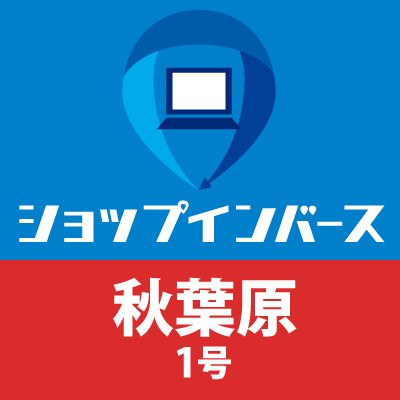 ショップインバース

秋葉原
1号